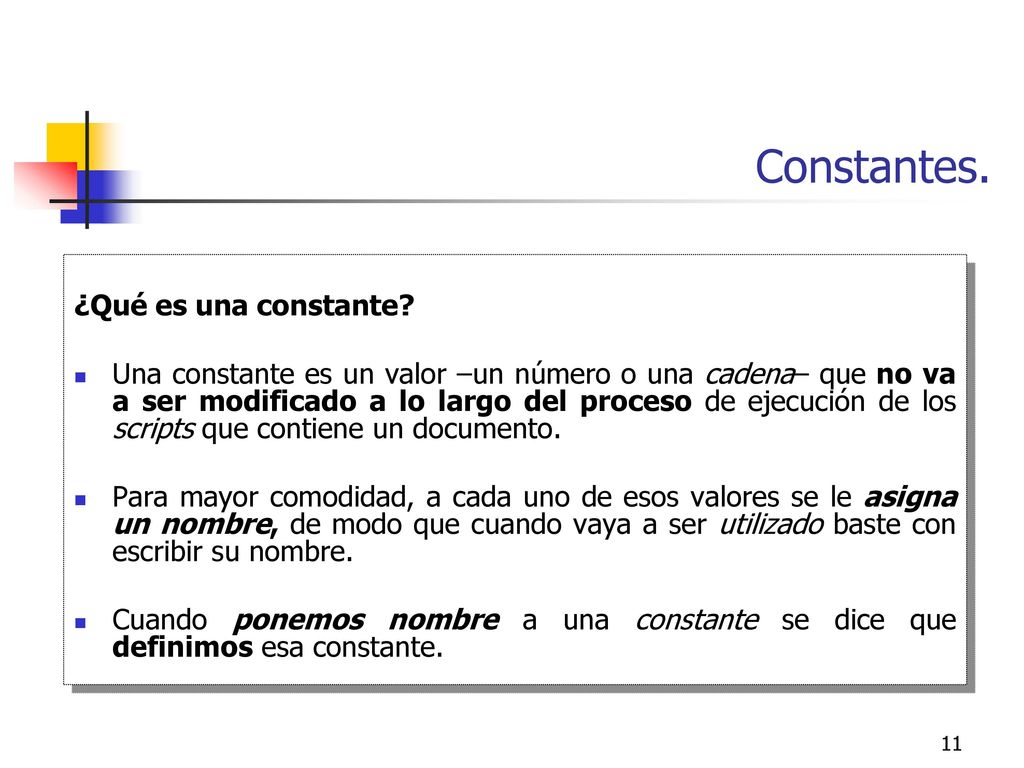 Constantes.

¿Qué es una constante?

Una constante es un valor –un número o una cadena– que no va a ser modificado a lo largo del proceso de ejecución de los scripts que contiene un documento.

Para mayor comodidad, a cada uno de esos valores se le asigna un nombre, de modo que cuando vaya a ser utilizado baste con escribir su nombre.

Cuando ponemos nombre a una constante se dice que definimos esa constante.

11